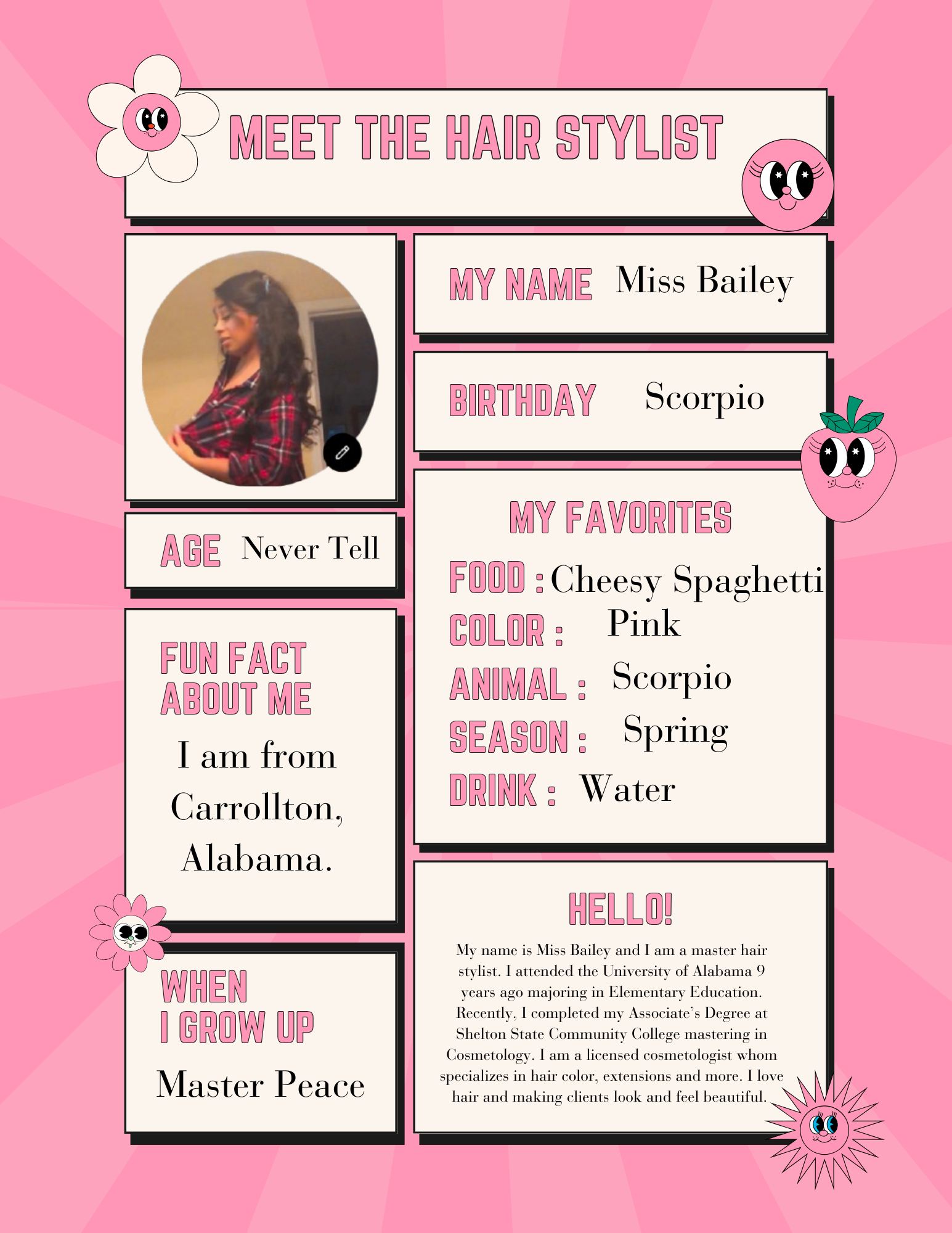 MEET THE HAIR STYLIST

AGE Never Tell

FUN FACT
ABOUT ME

I am from Carrollton, Alabama.

WHEN
I GROW UP

Master Peace

MY NAME Miss Bailey

BIRTHDAY Scorpio

MY FAVORITES

FOOD : Cheesy Spaghetti
COLOR : Pink
ANIMAL : Scorpio
SEASON : Spring
DRINK : Water

HELLO!

My name is Miss Bailey and I am a master hair stylist. I attended the University of Alabama 9 years ago majoring in Elementary Education. Recently, I completed my Associate's Degree at Shelton State Community College mastering in Cosmetology. I am a licensed cosmetologist whom specializes in hair color, extensions and more. I love hair and making clients look and feel beautiful.